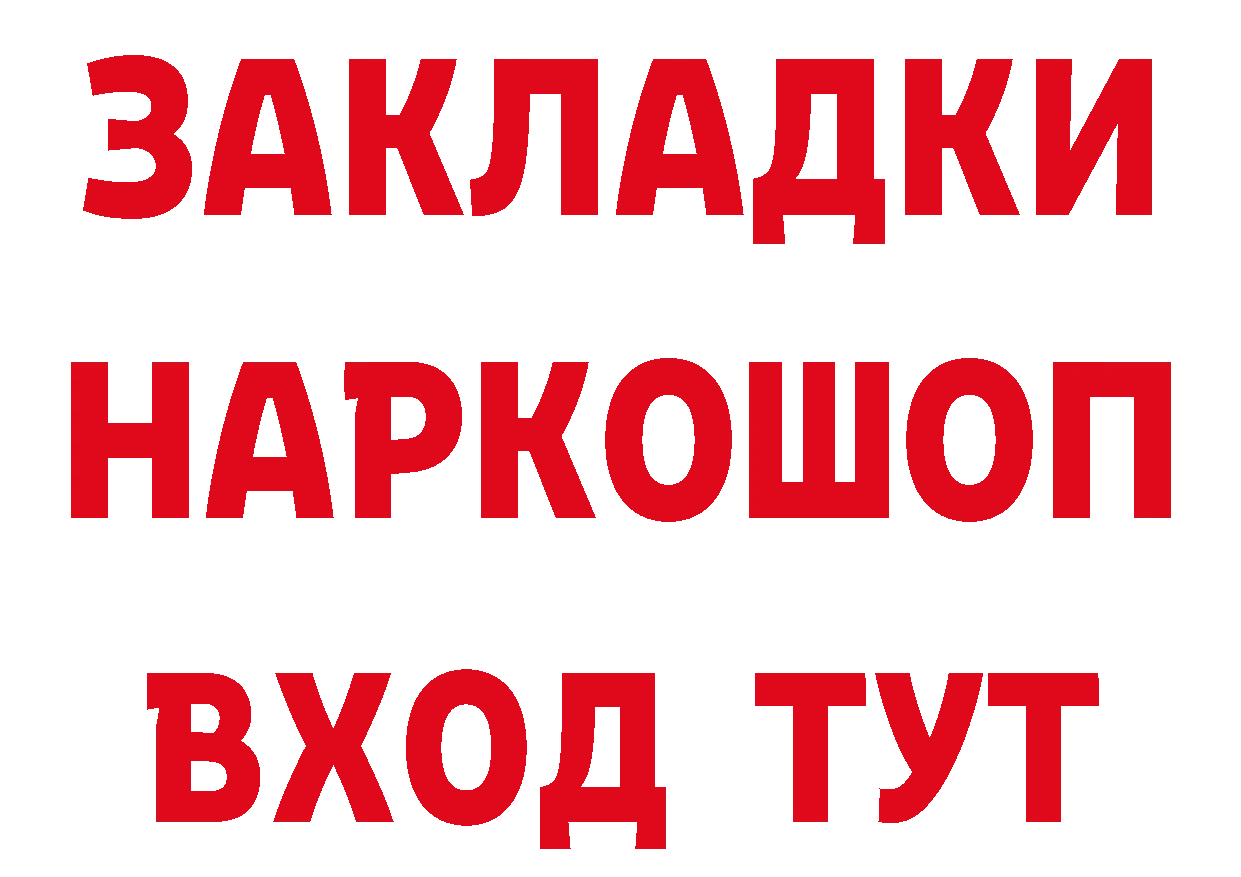 ЗАКЛАДКИ НАРКОШОП ВХОД ТУТ